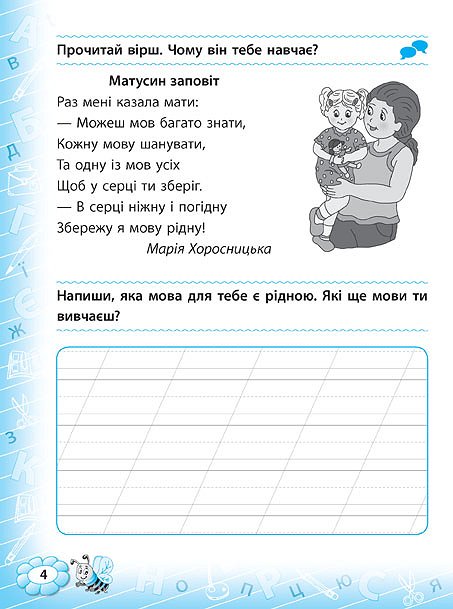 Прочитай вірш. Чому він тебе навчає?

Матусин заповіт

Раз мені казала мати:
— Можеш мов багато знати,
Кожну мову шанувати,
Та одну із мов усіх
Щоб у серці ти зберіг.
— В серці ніжну і погідну
Збережу я мову рідну!

Марія Хоросницька

Напиши, яка мова для тебе є рідною. Які ще мови ти вивчаєш?

4